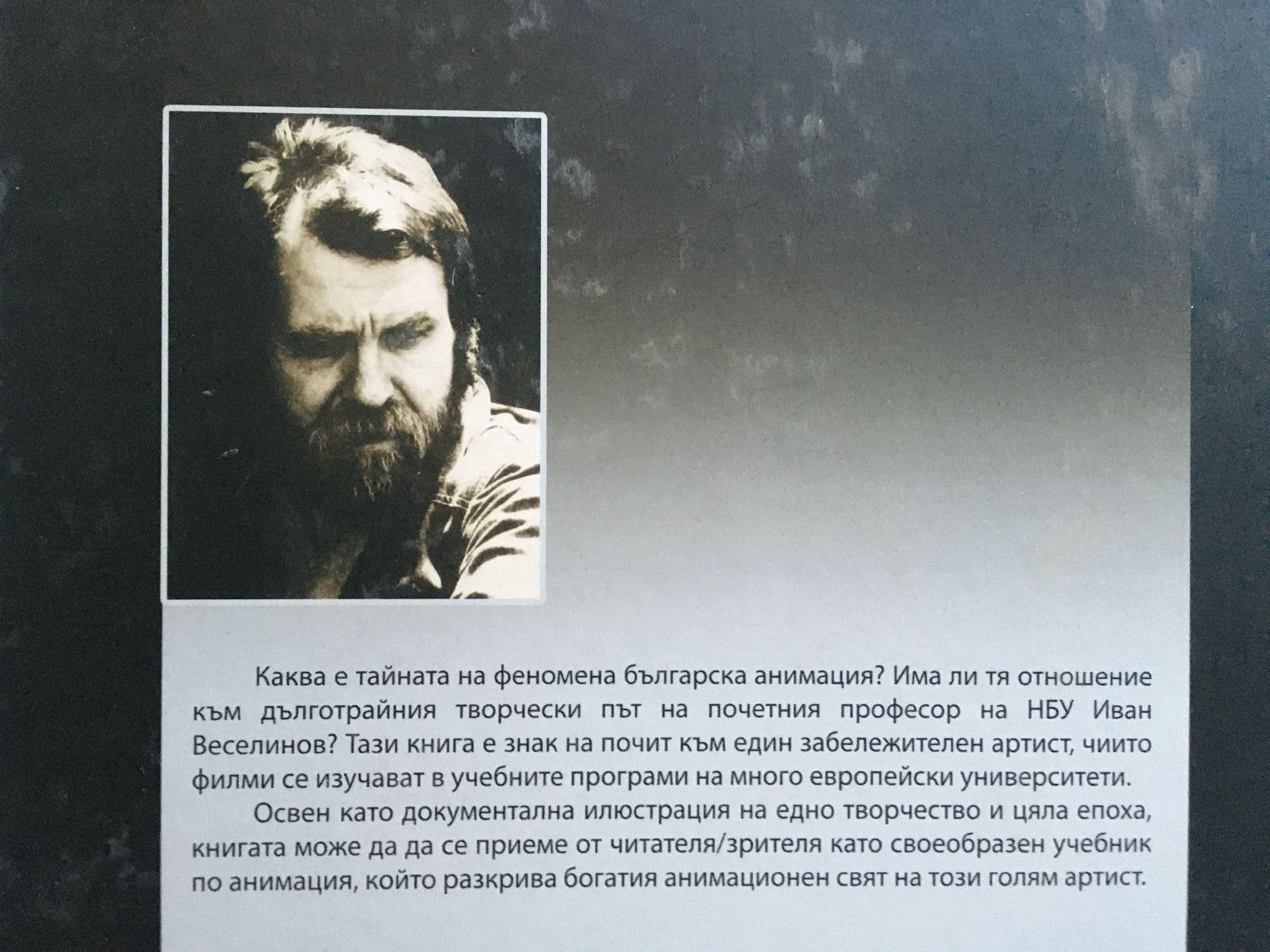 Каква е тайната на феномена българска анимация? Има ли тя отношение към дълготрайния творчески път на почетния професор на НБУ Иван Веселинов? Тази книга е знак на почит към един забележителен артист, чиито филми се изучават в учебните програми на много европейски университети.

Освен като документална илюстрация на едно творчество и цяла епоха, книгата може да да се приеме от читателя/зрителя като своеобразен учебник по анимация, който разкрива богатия анимационен свят на този голям артист.